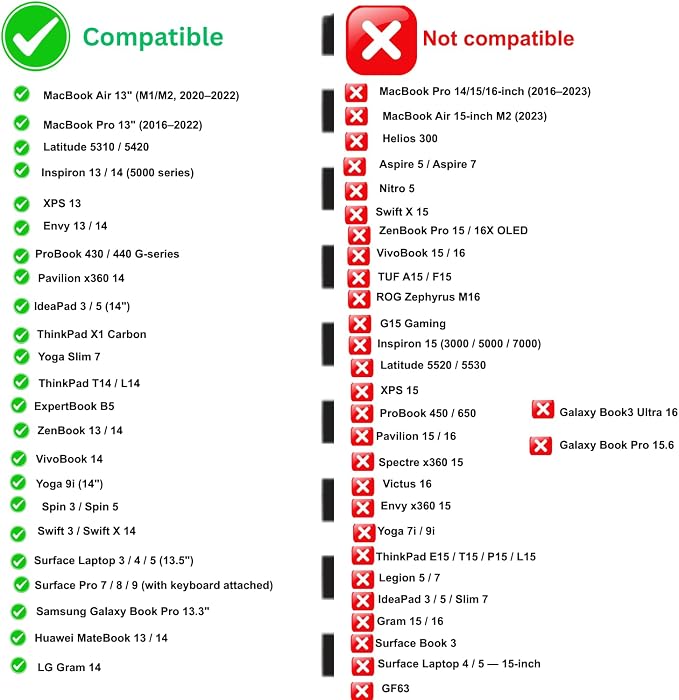 Compatible

MacBook Air 13" (M1/M2, 2020–2022)
MacBook Pro 13" (2016–2022)
Latitude 5310 / 5420
Inspiron 13 / 14 (5000 series)
XPS 13
Envy 13 / 14
ProBook 430 / 440 G-series
Pavilion x360 14
IdeaPad 3 / 5 (14")
ThinkPad X1 Carbon
Yoga Slim 7
ThinkPad T14 / L14
ExpertBook B5
ZenBook 13 / 14
VivoBook 14
Yoga 9i (14")
Spin 3 / Spin 5
Swift 3 / Swift X 14
Surface Laptop 3 / 4 / 5 (13.5")
Surface Pro 7 / 8 / 9 (with keyboard attached)
Samsung Galaxy Book Pro 13.3"
Huawei MateBook 13 / 14
LG Gram 14

Not compatible

MacBook Pro 14/15/16-inch (2016–2023)
MacBook Air 15-inch M2 (2023)
Helios 300
Aspire 5 / Aspire 7
Nitro 5
Swift X 15
ZenBook Pro 15 / 16X OLED
VivoBook 15 / 16
TUF A15 / F15
ROG Zephyrus M16
G15 Gaming
Inspiron 15 (3000 / 5000 / 7000)
Latitude 5520 / 5530
XPS 15
ProBook 450 / 650
Pavilion 15 / 16
Spectre x360 15
Victus 16
Envy x360 15
Yoga 7i / 9i
ThinkPad E15 / T15 / P15 / L15
Legion 5 / 7
IdeaPad 3 / 5 / Slim 7
Gram 15 / 16
Surface Book 3
Surface Laptop 4 / 5 — 15-inch
GF63

Galaxy Book3 Ultra 16
Galaxy Book Pro 15.6